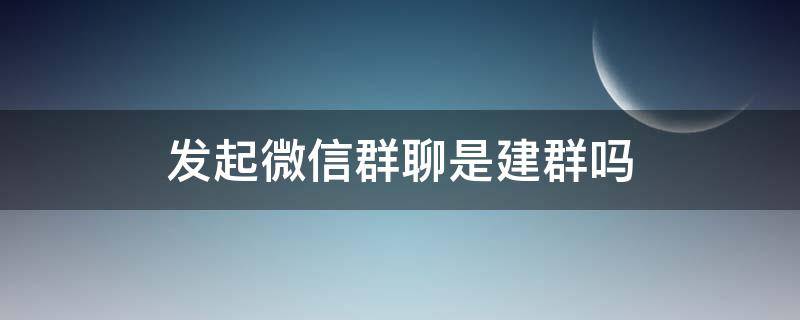 发起微信群聊是建群吗